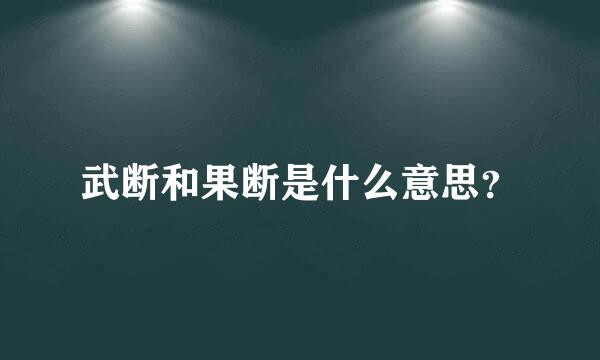 武断和果断是什么意思?